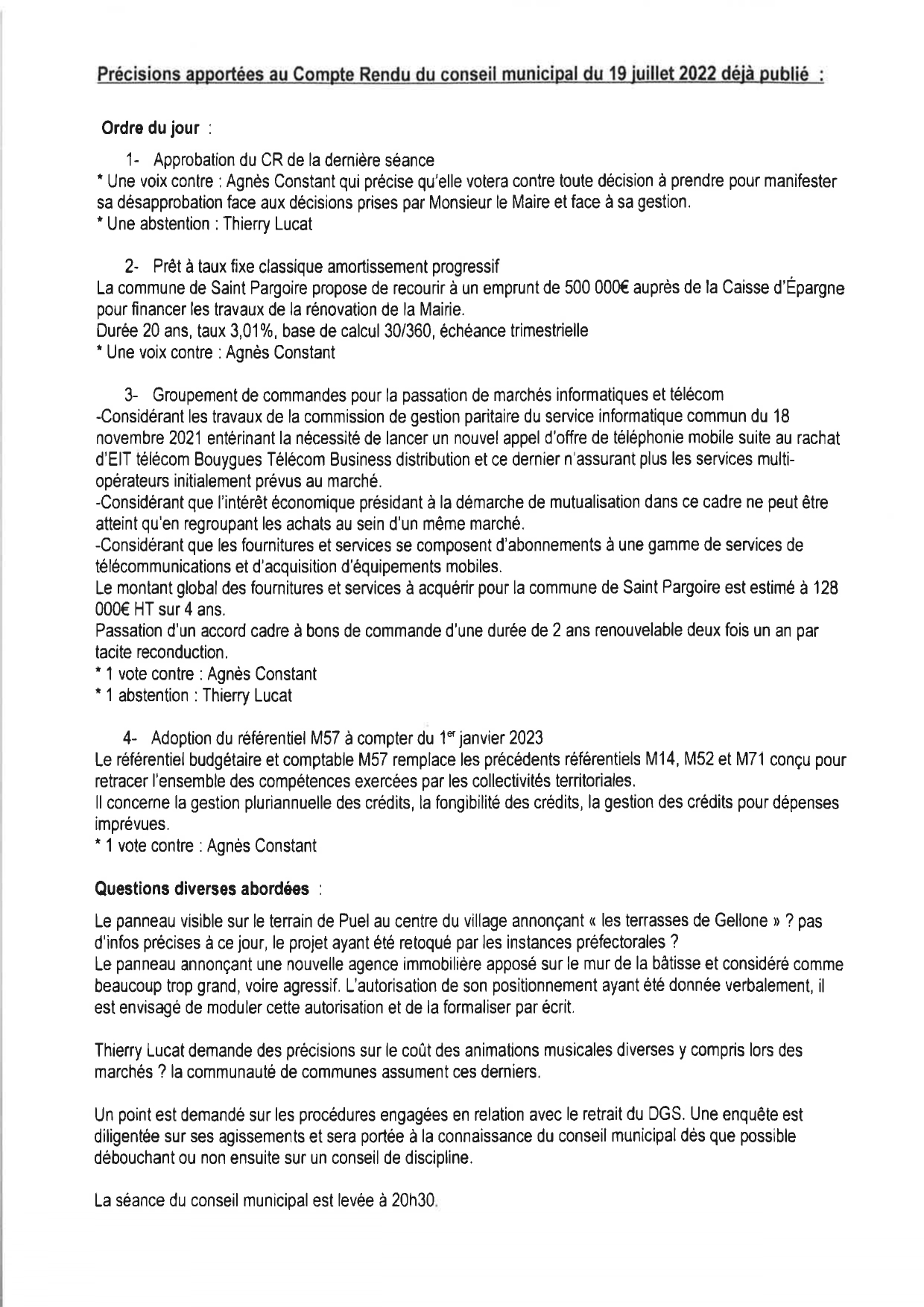 Précisions apportées au Compte Rendu du conseil municipal du 19 juillet 2022 déjà publié :

Ordre du jour :

1- Approbation du CR de la dernière séance
* Une voix contre : Agnès Constant qui précise qu'elle votera contre toute décision à prendre pour manifester sa désapprobation face aux décisions prises par Monsieur le Maire et face à sa gestion.
* Une abstention : Thierry Lucat

2- Prêt à taux fixe classique amortissement progressif
La commune de Saint Pargoire propose de recourir à un emprunt de 500 000€ auprès de la Caisse d'Épargne pour financer les travaux de la rénovation de la Mairie.
Durée 20 ans, taux 3,01%, base de calcul 30/360, échéance trimestrielle
* Une voix contre : Agnès Constant

3- Groupement de commandes pour la passation de marchés informatiques et télécom
-Considérant les travaux de la commission de gestion paritaire du service informatique commun du 18 novembre 2021 entérinant la nécessité de lancer un nouvel appel d'offre de téléphonie mobile suite au rachat d'EIT télécom Bouygues Télécom Business distribution et ce dernier n'assurant plus les services multi-opérateurs initialement prévus au marché.
-Considérant que l'intérêt économique présidant à la démarche de mutualisation dans ce cadre ne peut être atteint qu'en regroupant les achats au sein d'un même marché.
-Considérant que les fournitures et services se composent d'abonnements à une gamme de services de télécommunications et d'acquisition d'équipements mobiles.
Le montant global des fournitures et services à acquérir pour la commune de Saint Pargoire est estimé à 128 000€ HT sur 4 ans.
Passation d'un accord cadre à bons de commande d'une durée de 2 ans renouvelable deux fois un an par tacite reconduction.
* 1 vote contre : Agnès Constant
* 1 abstention : Thierry Lucat

4- Adoption du référentiel M57 à compter du 1$^{er}$ janvier 2023
Le référentiel budgétaire et comptable M57 remplace les précédents référentiels M14, M52 et M71 conçu pour retracer l'ensemble des compétences exercées par les collectivités territoriales.
Il concerne la gestion pluriannuelle des crédits, la fongibilité des crédits, la gestion des crédits pour dépenses imprévues.
* 1 vote contre : Agnès Constant

Questions diverses abordées :

Le panneau visible sur le terrain de Puel au centre du village annonçant « les terrasses de Gellone » ? pas d'infos précises à ce jour, le projet ayant été retoqué par les instances préfectorales ?
Le panneau annonçant une nouvelle agence immobilière apposé sur le mur de la bâtisse et considéré comme beaucoup trop grand, voire agressif. L'autorisation de son positionnement ayant été donnée verbalement, il est envisagé de moduler cette autorisation et de la formaliser par écrit.

Thierry Lucat demande des précisions sur le coût des animations musicales diverses y compris lors des marchés ? la communauté de communes assument ces derniers.

Un point est demandé sur les procédures engagées en relation avec le retrait du DGS. Une enquête est diligentée sur ses agissements et sera portée à la connaissance du conseil municipal dès que possible débouchant ou non ensuite sur un conseil de discipline.

La séance du conseil municipal est levée à 20h30.